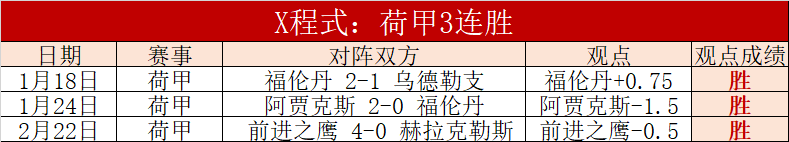 X程式：荷甲3连胜

| 日期 | 赛事 | 对阵双方 | 观点 | 观点成绩 |
|---|---|---|---|---|
| 1月18日 | 荷甲 | 福伦丹 2-1 乌德勒支 | 福伦丹+0.75 | 胜 |
| 1月24日 | 荷甲 | 阿贾克斯 2-0 福伦丹 | 阿贾克斯-1.5 | 胜 |
| 2月22日 | 荷甲 | 前进之鹰 4-0 赫拉克勒斯 | 前进之鹰-0.5 | 胜 |